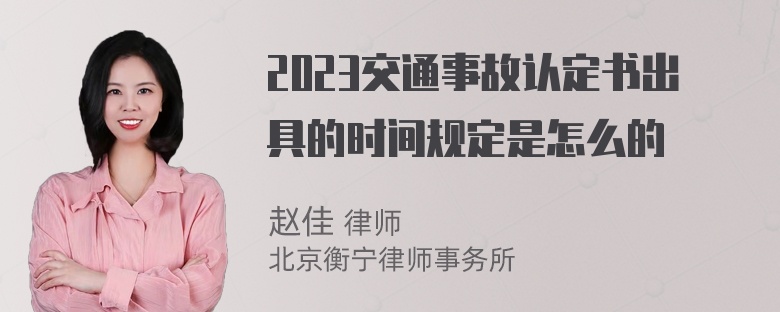 2023交通事故认定书出具的时间规定是怎么的

赵佳 律师
北京衡宁律师事务所